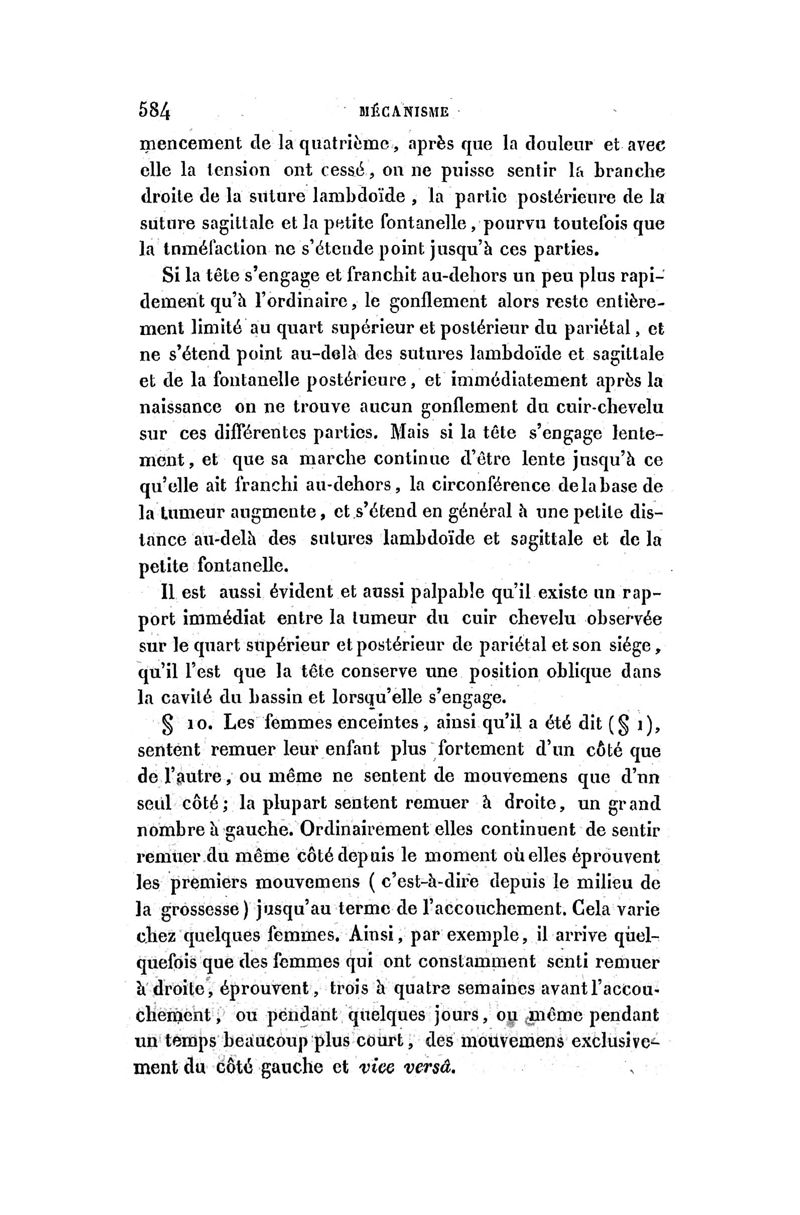 584 MÉCANISME

mencement de la quatrième, après que la douleur et avec elle la tension ont cessé, on ne puisse sentir la branche droite de la suture lambdoïde, la partie postérieure de la suture sagittale et la petite fontanelle, pourvu toutefois que la tuméfaction ne s'étende point jusqu'à ces parties.

Si la tête s'engage et franchit au-dehors un peu plus rapidement qu'à l'ordinaire, le gonflement alors reste entièrement limité au quart supérieur et postérieur du pariétal, et ne s'étend point au-delà des sutures lambdoïde et sagittale et de la fontanelle postérieure, et immédiatement après la naissance on ne trouve aucun gonflement du cuir-chevelu sur ces différentes parties. Mais si la tête s'engage lentement, et que sa marche continue d'être lente jusqu'à ce qu'elle ait franchi au-dehors, la circonférence de la base de la tumeur augmente, et s'étend en général à une petite distance au-delà des sutures lambdoïde et sagittale et de la petite fontanelle.

Il est aussi évident et aussi palpable qu'il existe un rapport immédiat entre la tumeur du cuir chevelu observée sur le quart supérieur et postérieur de pariétal et son siége, qu'il l'est que la tête conserve une position oblique dans la cavité du bassin et lorsqu'elle s'engage.

§ 10. Les femmes enceintes, ainsi qu'il a été dit (§ 1), sentent remuer leur enfant plus fortement d'un côté que de l'autre, ou même ne sentent de mouvemens que d'un seul côté; la plupart sentent remuer à droite, un grand nombre à gauche. Ordinairement elles continuent de sentir remuer du même côté depuis le moment où elles éprouvent les premiers mouvemens (c'est-à-dire depuis le milieu de la grossesse) jusqu'au terme de l'accouchement. Cela varie chez quelques femmes. Ainsi, par exemple, il arrive quelquefois que des femmes qui ont constamment senti remuer à droite, éprouvent, trois à quatre semaines avant l'accouchement, ou pendant quelques jours, ou même pendant un temps beaucoup plus court, des mouvemens exclusivement du côté gauche et vice versâ.